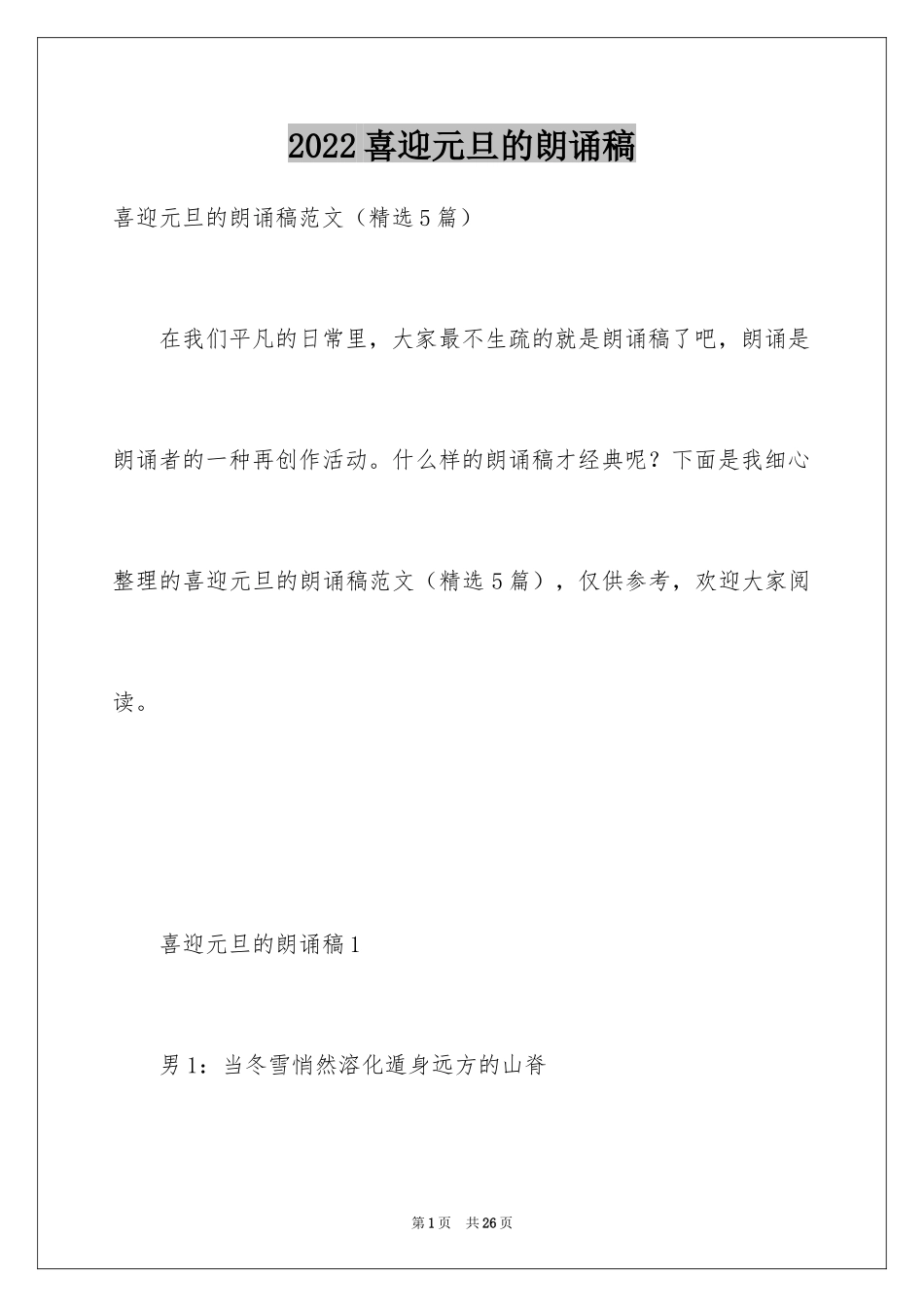 2022 喜迎元旦的朗诵稿

喜迎元旦的朗诵稿范文（精选 5 篇）

在我们平凡的日常里，大家最不生疏的就是朗诵稿了吧，朗诵是朗诵者的一种再创作活动。什么样的朗诵稿才经典呢？下面是我细心整理的喜迎元旦的朗诵稿范文（精选 5 篇），仅供参考，欢迎大家阅读。

喜迎元旦的朗诵稿 1

男 1：当冬雪悄然溶化遁身远方的山脊

第 1 页 共 26 页